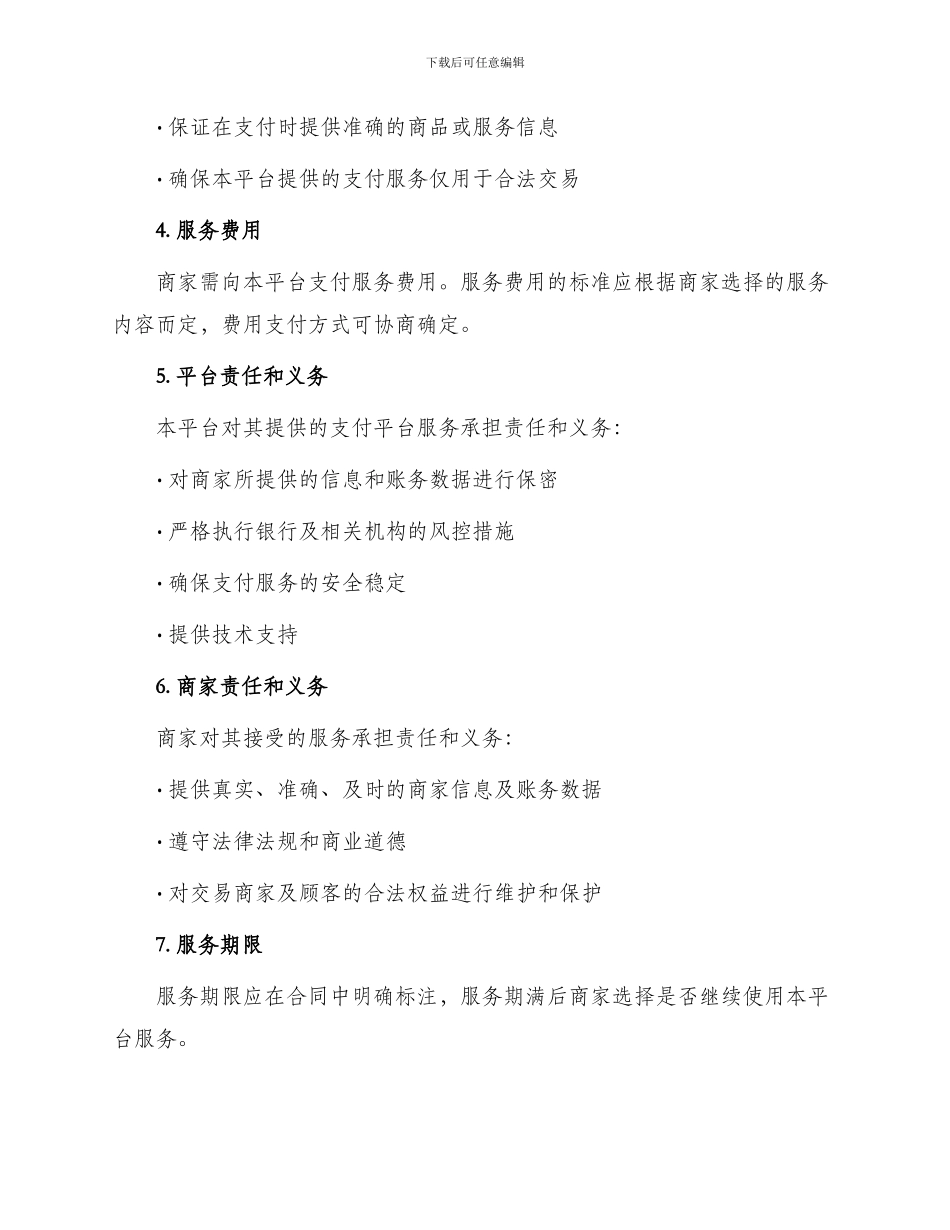 下载后可任意编辑

· 保证在支付时提供准确的商品或服务信息

· 确保本平台提供的支付服务仅用于合法交易

4. 服务费用

商家需向本平台支付服务费用。服务费用的标准应根据商家选择的服务内容而定，费用支付方式可协商确定。

5. 平台责任和义务

本平台对其提供的支付平台服务承担责任和义务：

· 对商家所提供的信息和账务数据进行保密

· 严格执行银行及相关机构的风控措施

· 确保支付服务的安全稳定

· 提供技术支持

6. 商家责任和义务

商家对其接受的服务承担责任和义务：

· 提供真实、准确、及时的商家信息及账务数据

· 遵守法律法规和商业道德

· 对交易商家及顾客的合法权益进行维护和保护

7. 服务期限

服务期限应在合同中明确标注，服务期满后商家选择是否继续使用本平台服务。